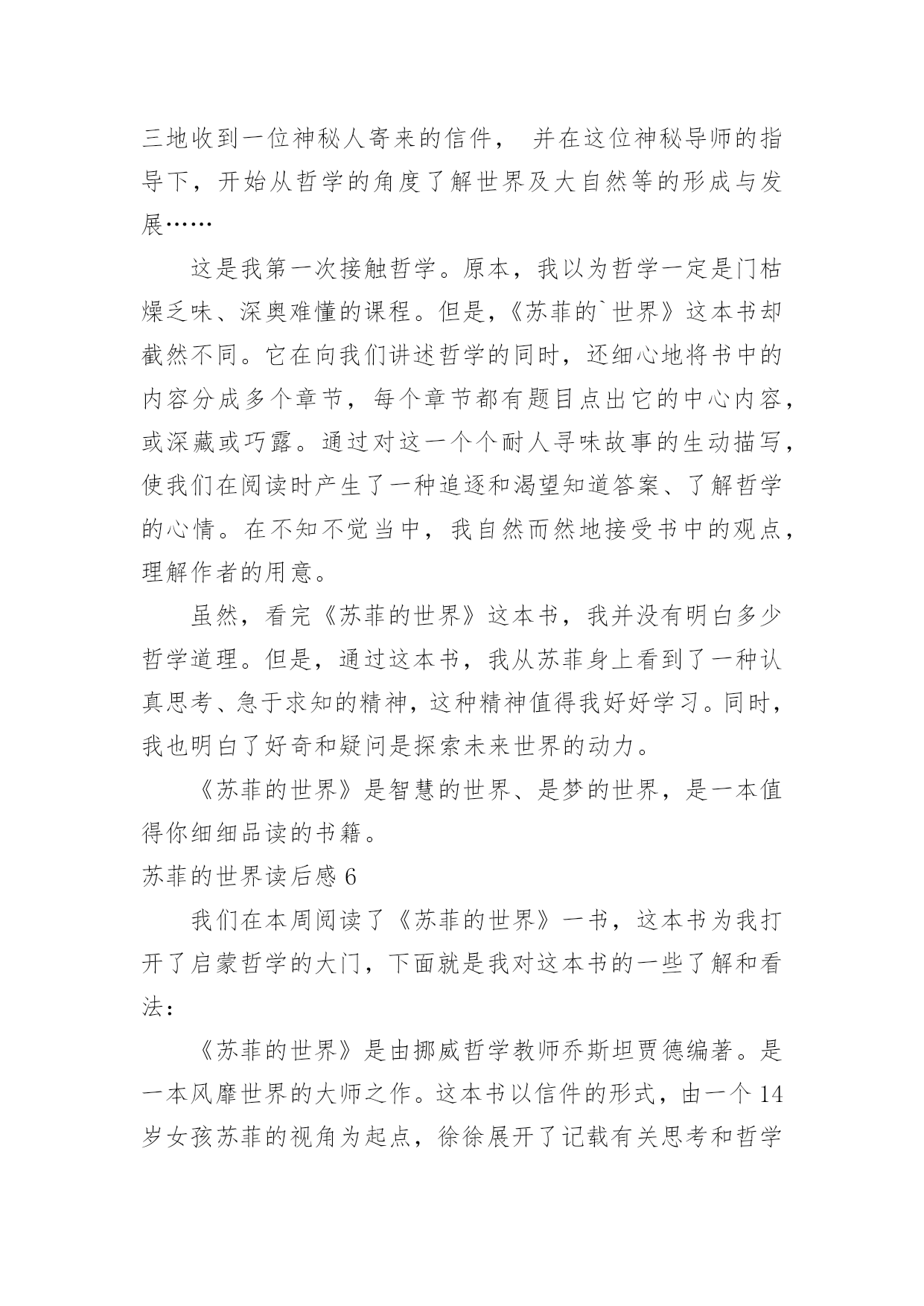 三地收到一位神秘人寄来的信件， 并在这位神秘导师的指导下，开始从哲学的角度了解世界及大自然等的形成与发展……

这是我第一次接触哲学。原本，我以为哲学一定是门枯燥乏味、深奥难懂的课程。但是，《苏菲的`世界》这本书却截然不同。它在向我们讲述哲学的同时，还细心地将书中的内容分成多个章节，每个章节都有题目点出它的中心内容，或深藏或巧露。通过对这一个个耐人寻味故事的生动描写，使我们在阅读时产生了一种追逐和渴望知道答案、了解哲学的心情。在不知不觉当中，我自然而然地接受书中的观点，理解作者的用意。

虽然，看完《苏菲的世界》这本书，我并没有明白多少哲学道理。但是，通过这本书，我从苏菲身上看到了一种认真思考、急于求知的精神，这种精神值得我好好学习。同时，我也明白了好奇和疑问是探索未来世界的动力。

《苏菲的世界》是智慧的世界、是梦的世界，是一本值得你细细品读的书籍。

苏菲的世界读后感 6

我们在本周阅读了《苏菲的世界》一书，这本书为我打开了启蒙哲学的大门，下面就是我对这本书的一些了解和看法：

《苏菲的世界》是由挪威哲学教师乔斯坦贾德编著。是一本风靡世界的大师之作。这本书以信件的形式，由一个 14 岁女孩苏菲的视角为起点，徐徐展开了记载有关思考和哲学